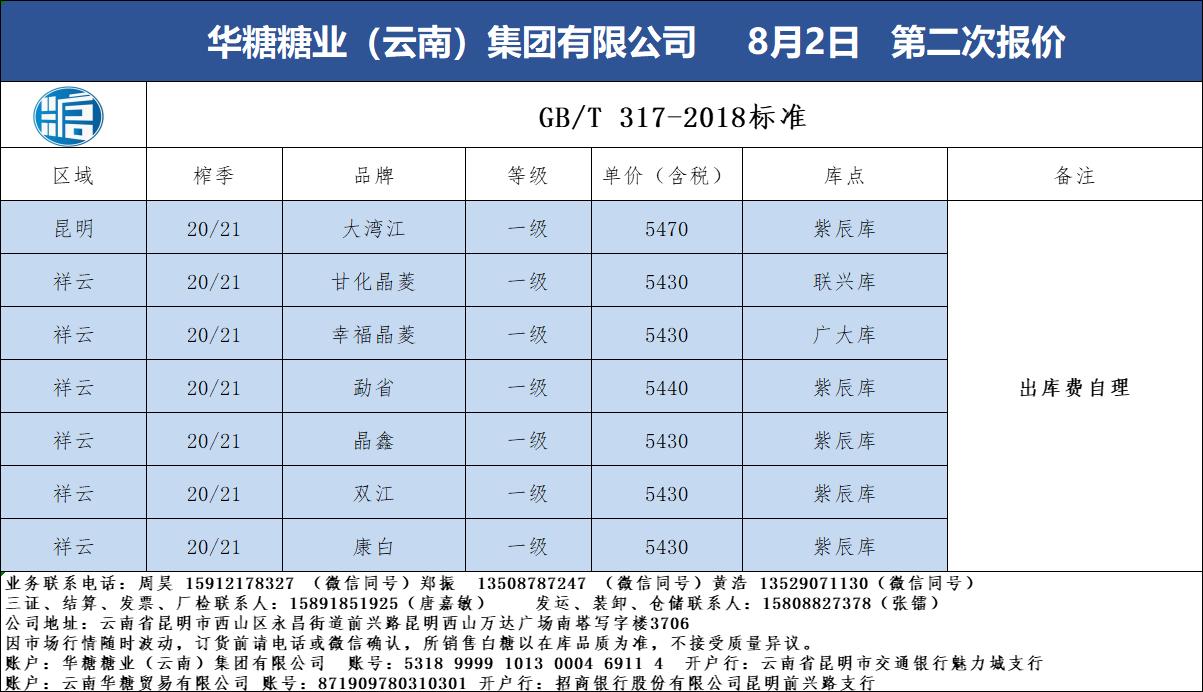 华糖糖业（云南）集团有限公司 8月2日 第二次报价

GB/T 317-2018标准

| 区域 | 榨季 | 品牌 | 等级 | 单价（含税） | 库点 | 备注 |
|---|---|---|---|---|---|---|
| 昆明 | 20/21 | 大湾江 | 一级 | 5470 | 紫辰库 | 出库费自理 |
| 祥云 | 20/21 | 甘化晶菱 | 一级 | 5430 | 联兴库 | |
| 祥云 | 20/21 | 幸福晶菱 | 一级 | 5430 | 广大库 | |
| 祥云 | 20/21 | 勐省 | 一级 | 5440 | 紫辰库 | |
| 祥云 | 20/21 | 晶鑫 | 一级 | 5430 | 紫辰库 | |
| 祥云 | 20/21 | 双江 | 一级 | 5430 | 紫辰库 | |
| 祥云 | 20/21 | 康白 | 一级 | 5430 | 紫辰库 | |

业务联系电话：周昊 15912178327 （微信同号）郑振 13508787247 （微信同号）黄浩 13529071130（微信同号）
三证、结算、发票、厂检联系人：15891851925（唐嘉敏） 发运、装卸、仓储联系人：15808827378（张镭）
公司地址：云南省昆明市西山区永昌街道前兴路昆明西山万达广场南塔写字楼3706
因市场行情随时波动，订货前请电话或微信确认，所销售白糖以在库品质为准，不接受质量异议。
账户：华糖糖业（云南）集团有限公司 账号：5318 9999 1013 0004 6911 4 开户行：云南省昆明市交通银行魅力城支行
账户：云南华糖贸易有限公司 账号：871909780310301 开户行：招商银行股份有限公司昆明前兴路支行